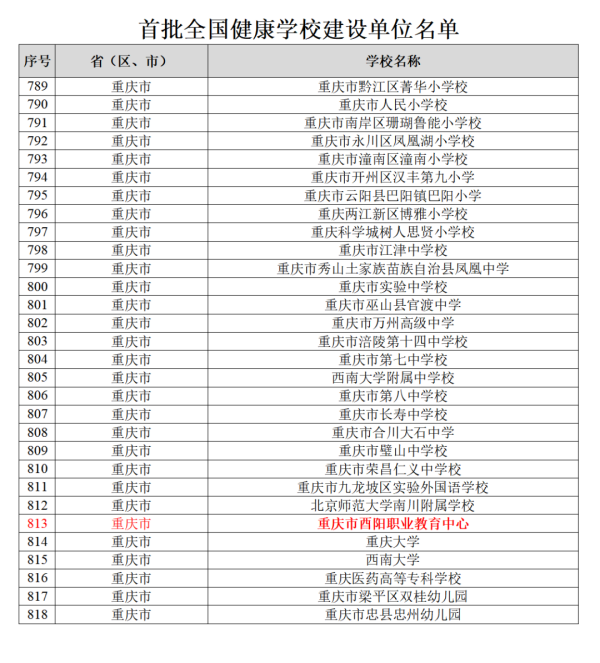 首批全国健康学校建设单位名单

| 序号 | 省（区、市） | 学校名称 |
|---|---|---|
| 789 | 重庆市 | 重庆市黔江区菁华小学校 |
| 790 | 重庆市 | 重庆市人民小学校 |
| 791 | 重庆市 | 重庆市南岸区珊瑚鲁能小学校 |
| 792 | 重庆市 | 重庆市永川区凤凰湖小学校 |
| 793 | 重庆市 | 重庆市潼南区潼南小学校 |
| 794 | 重庆市 | 重庆市开州区汉丰第九小学 |
| 795 | 重庆市 | 重庆市云阳县巴阳镇巴阳小学 |
| 796 | 重庆市 | 重庆两江新区博雅小学校 |
| 797 | 重庆市 | 重庆科学城树人思贤小学校 |
| 798 | 重庆市 | 重庆市江津中学校 |
| 799 | 重庆市 | 重庆市秀山土家族苗族自治县凤凰中学 |
| 800 | 重庆市 | 重庆市实验中学校 |
| 801 | 重庆市 | 重庆市巫山县官渡中学 |
| 802 | 重庆市 | 重庆市万州高级中学 |
| 803 | 重庆市 | 重庆市涪陵第十四中学校 |
| 804 | 重庆市 | 重庆市第七中学校 |
| 805 | 重庆市 | 西南大学附属中学校 |
| 806 | 重庆市 | 重庆市第八中学校 |
| 807 | 重庆市 | 重庆市长寿中学校 |
| 808 | 重庆市 | 重庆市合川大石中学 |
| 809 | 重庆市 | 重庆市璧山中学校 |
| 810 | 重庆市 | 重庆市荣昌仁义中学校 |
| 811 | 重庆市 | 重庆市九龙坡区实验外国语学校 |
| 812 | 重庆市 | 北京师范大学南川附属学校 |
| 813 | 重庆市 | 重庆市酉阳职业教育中心 |
| 814 | 重庆市 | 重庆大学 |
| 815 | 重庆市 | 西南大学 |
| 816 | 重庆市 | 重庆医药高等专科学校 |
| 817 | 重庆市 | 重庆市梁平区双桂幼儿园 |
| 818 | 重庆市 | 重庆市忠县忠州幼儿园 |